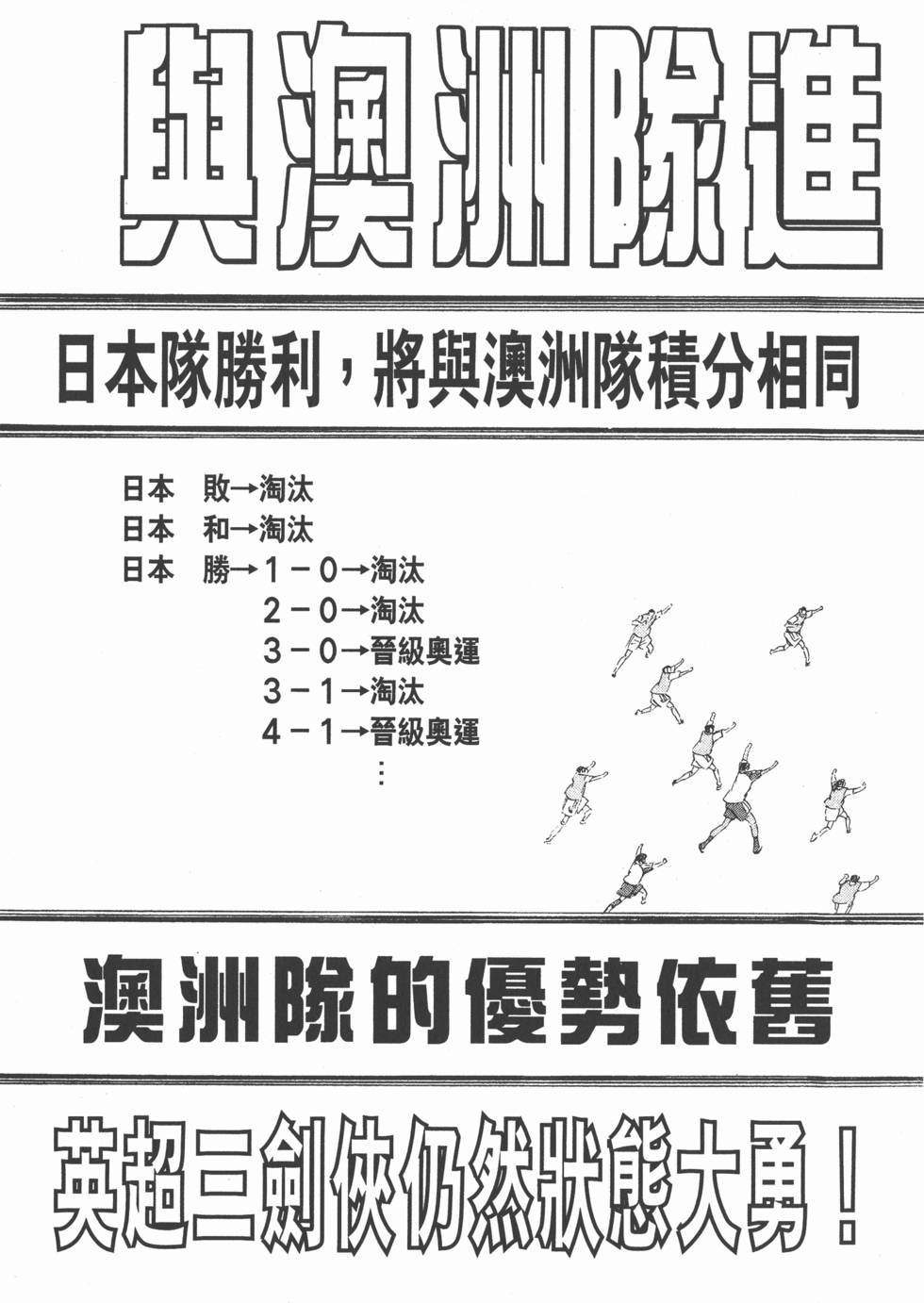 與澳洲隊進

日本隊勝利，將與澳洲隊積分相同

日本　敗→淘汰
日本　和→淘汰
日本　勝→1－0→淘汰
2－0→淘汰
3－0→晉級奧運
3－1→淘汰
4－1→晉級奧運
⋮

澳洲隊的優勢依舊

英超三劍俠仍然狀態大勇！